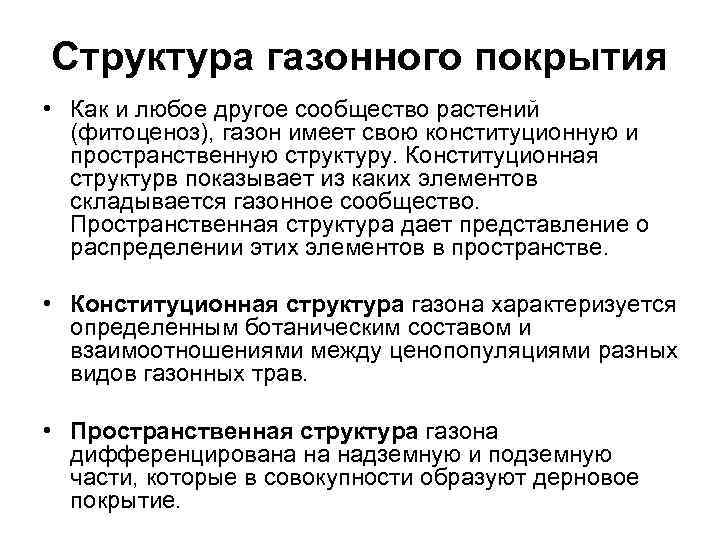 Структура газонного покрытия

• Как и любое другое сообщество растений (фитоценоз), газон имеет свою конституционную и пространственную структуру. Конституционная структурв показывает из каких элементов складывается газонное сообщество. Пространственная структура дает представление о распределении этих элементов в пространстве.

• Конституционная структура газона характеризуется определенным ботаническим составом и взаимоотношениями между ценопопуляциями разных видов газонных трав.

• Пространственная структура газона дифференцирована на надземную и подземную части, которые в совокупности образуют дерновое покрытие.